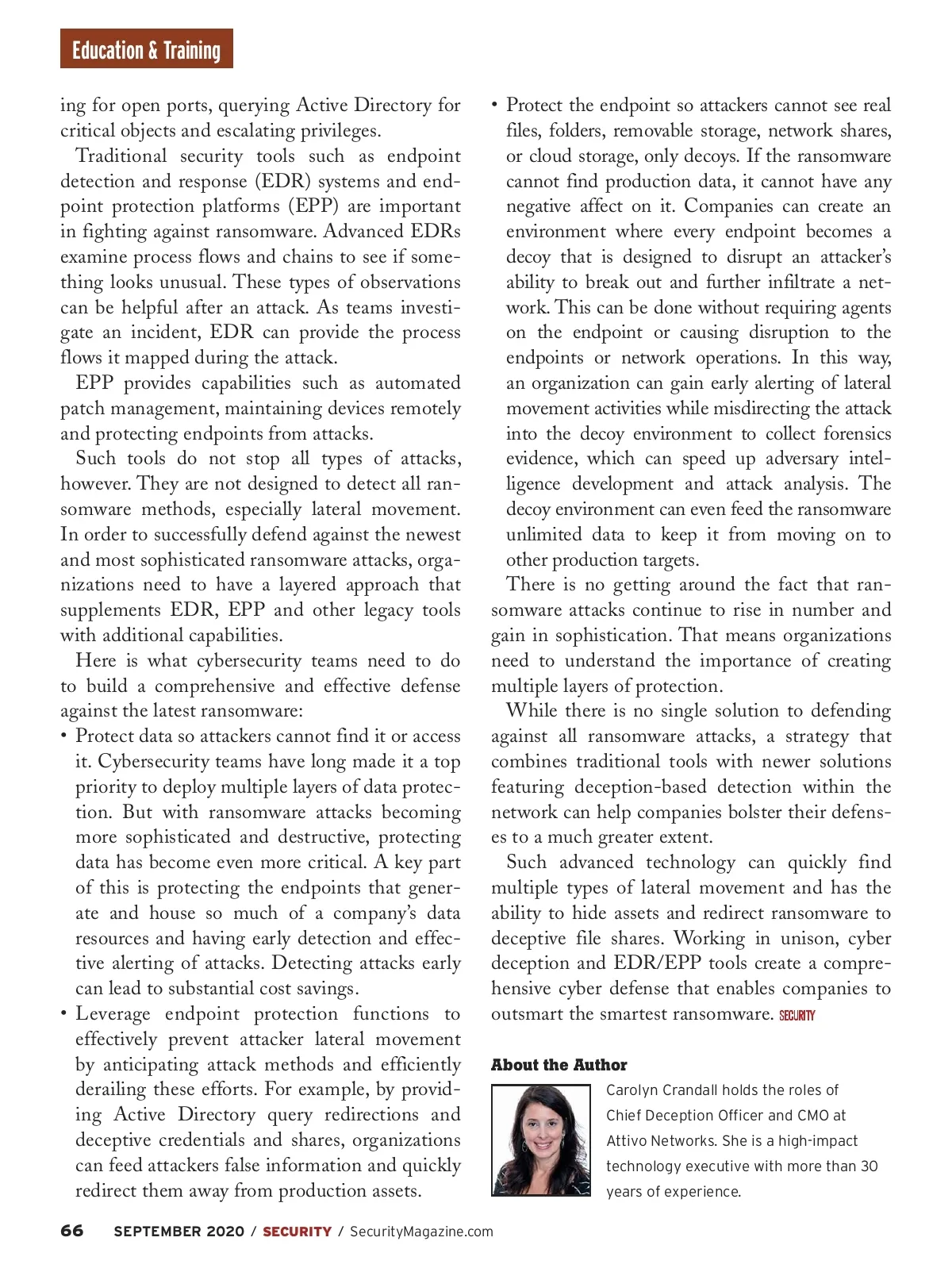 Education & Training

ing for open ports, querying Active Directory for critical objects and escalating privileges.

Traditional security tools such as endpoint detection and response (EDR) systems and endpoint protection platforms (EPP) are important in fighting against ransomware. Advanced EDRs examine process flows and chains to see if something looks unusual. These types of observations can be helpful after an attack. As teams investigate an incident, EDR can provide the process flows it mapped during the attack.

EPP provides capabilities such as automated patch management, maintaining devices remotely and protecting endpoints from attacks.

Such tools do not stop all types of attacks, however. They are not designed to detect all ransomware methods, especially lateral movement. In order to successfully defend against the newest and most sophisticated ransomware attacks, organizations need to have a layered approach that supplements EDR, EPP and other legacy tools with additional capabilities.

Here is what cybersecurity teams need to do to build a comprehensive and effective defense against the latest ransomware:

• Protect data so attackers cannot find it or access it. Cybersecurity teams have long made it a top priority to deploy multiple layers of data protection. But with ransomware attacks becoming more sophisticated and destructive, protecting data has become even more critical. A key part of this is protecting the endpoints that generate and house so much of a company's data resources and having early detection and effective alerting of attacks. Detecting attacks early can lead to substantial cost savings.

• Leverage endpoint protection functions to effectively prevent attacker lateral movement by anticipating attack methods and efficiently derailing these efforts. For example, by providing Active Directory query redirections and deceptive credentials and shares, organizations can feed attackers false information and quickly redirect them away from production assets.

• Protect the endpoint so attackers cannot see real files, folders, removable storage, network shares, or cloud storage, only decoys. If the ransomware cannot find production data, it cannot have any negative affect on it. Companies can create an environment where every endpoint becomes a decoy that is designed to disrupt an attacker's ability to break out and further infiltrate a network. This can be done without requiring agents on the endpoint or causing disruption to the endpoints or network operations. In this way, an organization can gain early alerting of lateral movement activities while misdirecting the attack into the decoy environment to collect forensics evidence, which can speed up adversary intelligence development and attack analysis. The decoy environment can even feed the ransomware unlimited data to keep it from moving on to other production targets.

There is no getting around the fact that ransomware attacks continue to rise in number and gain in sophistication. That means organizations need to understand the importance of creating multiple layers of protection.

While there is no single solution to defending against all ransomware attacks, a strategy that combines traditional tools with newer solutions featuring deception-based detection within the network can help companies bolster their defenses to a much greater extent.

Such advanced technology can quickly find multiple types of lateral movement and has the ability to hide assets and redirect ransomware to deceptive file shares. Working in unison, cyber deception and EDR/EPP tools create a comprehensive cyber defense that enables companies to outsmart the smartest ransomware. SECURITY

About the Author

Carolyn Crandall holds the roles of Chief Deception Officer and CMO at Attivo Networks. She is a high-impact technology executive with more than 30 years of experience.

66 SEPTEMBER 2020 / SECURITY / SecurityMagazine.com